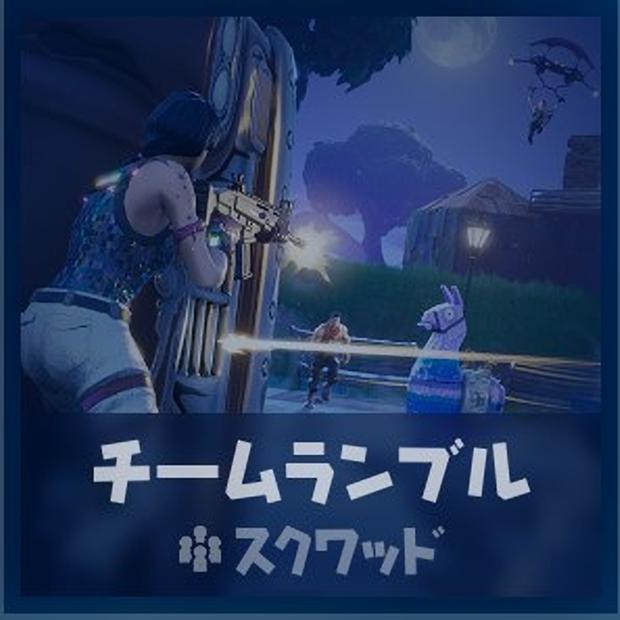 チームランブル

スクワッド